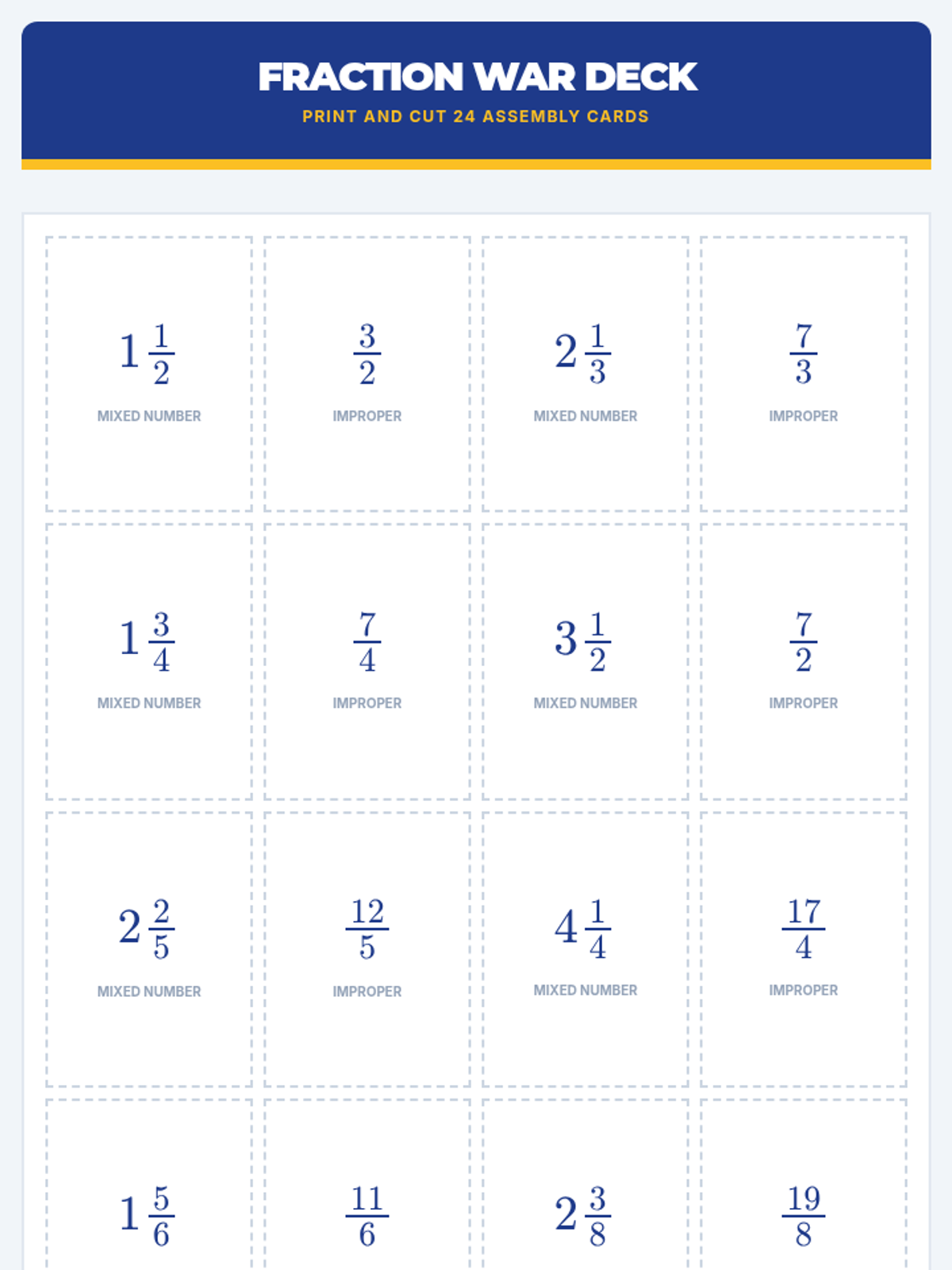 FRACTION WAR DECK

PRINT AND CUT 24 ASSEMBLY CARDS

$1\frac{1}{2}$
MIXED NUMBER

$\frac{3}{2}$
IMPROPER

$2\frac{1}{3}$
MIXED NUMBER

$\frac{7}{3}$
IMPROPER

$1\frac{3}{4}$
MIXED NUMBER

$\frac{7}{4}$
IMPROPER

$3\frac{1}{2}$
MIXED NUMBER

$\frac{7}{2}$
IMPROPER

$2\frac{2}{5}$
MIXED NUMBER

$\frac{12}{5}$
IMPROPER

$4\frac{1}{4}$
MIXED NUMBER

$\frac{17}{4}$
IMPROPER

$1\frac{5}{6}$

$\frac{11}{6}$

$2\frac{3}{8}$

$\frac{19}{8}$